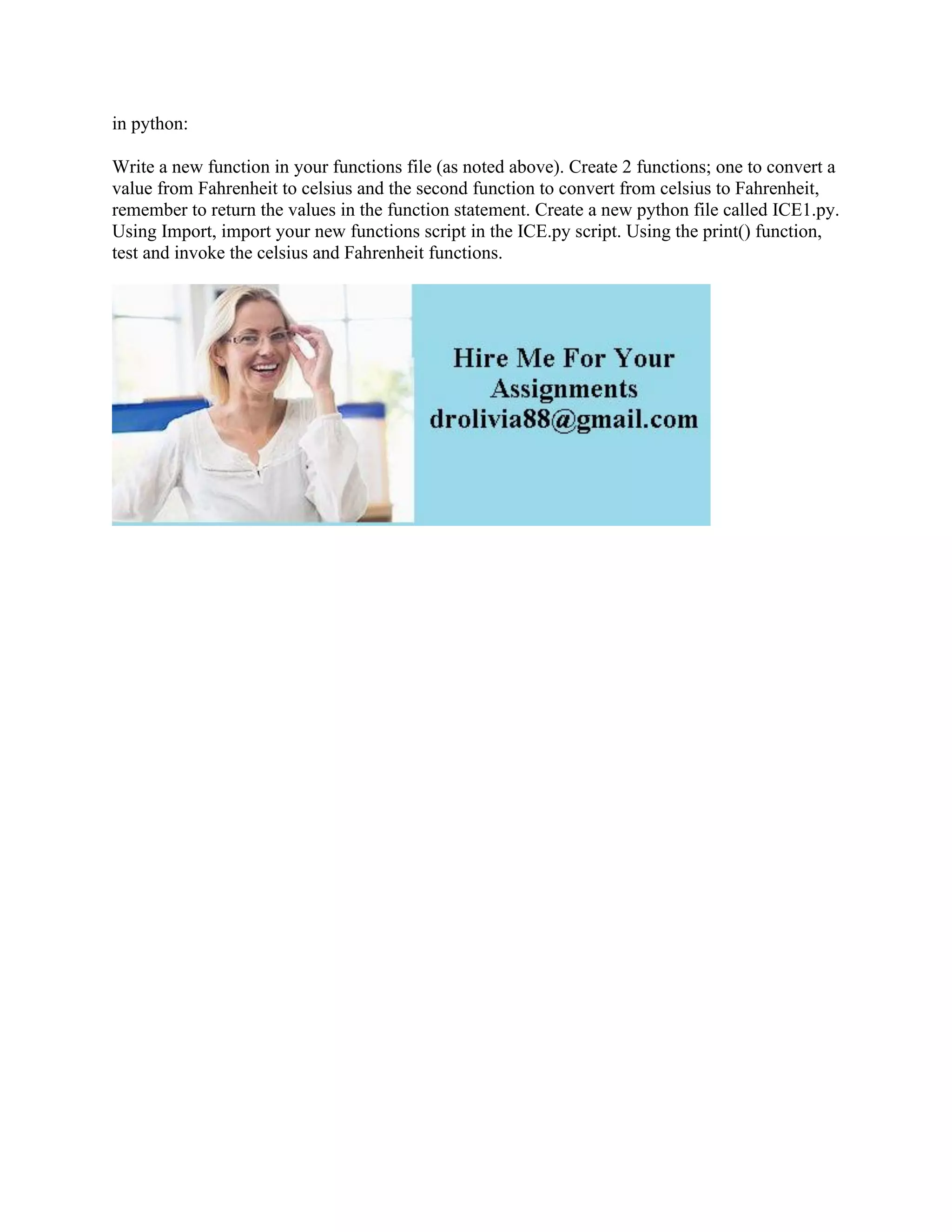 in python:

Write a new function in your functions file (as noted above). Create 2 functions; one to convert a value from Fahrenheit to celsius and the second function to convert from celsius to Fahrenheit, remember to return the values in the function statement. Create a new python file called ICE1.py. Using Import, import your new functions script in the ICE.py script. Using the print() function, test and invoke the celsius and Fahrenheit functions.

Hire Me For Your Assignments
drolivia88@gmail.com